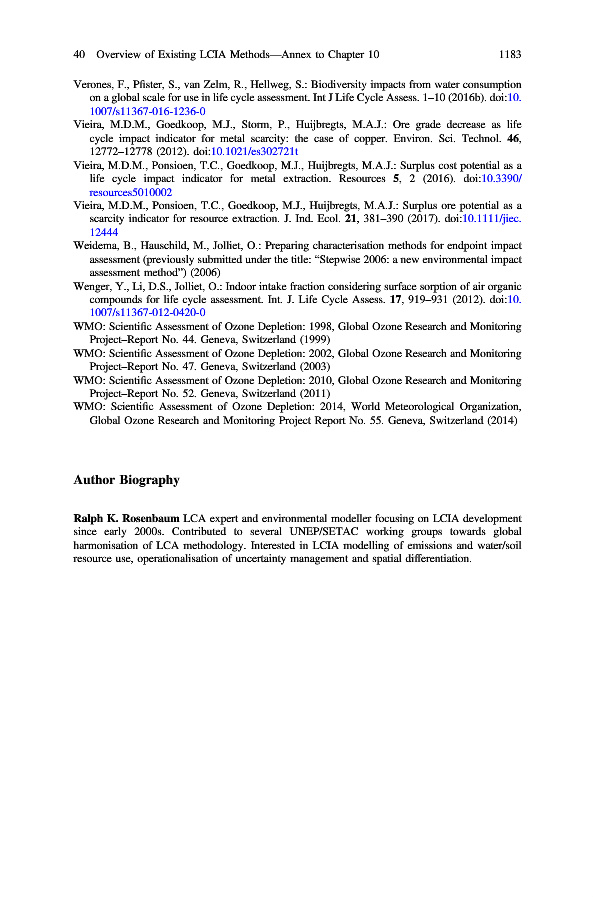 40 Overview of Existing LCIA Methods—Annex to Chapter 10 1183

Verones, F., Pfister, S., van Zelm, R., Hellweg, S.: Biodiversity impacts from water consumption on a global scale for use in life cycle assessment. Int J Life Cycle Assess. 1–10 (2016b). doi:10.1007/s11367-016-1236-0

Vieira, M.D.M., Goedkoop, M.J., Storm, P., Huijbregts, M.A.J.: Ore grade decrease as life cycle impact indicator for metal scarcity: the case of copper. Environ. Sci. Technol. 46, 12772–12778 (2012). doi:10.1021/es302721t

Vieira, M.D.M., Ponsioen, T.C., Goedkoop, M.J., Huijbregts, M.A.J.: Surplus cost potential as a life cycle impact indicator for metal extraction. Resources 5, 2 (2016). doi:10.3390/resources5010002

Vieira, M.D.M., Ponsioen, T.C., Goedkoop, M.J., Huijbregts, M.A.J.: Surplus ore potential as a scarcity indicator for resource extraction. J. Ind. Ecol. 21, 381–390 (2017). doi:10.1111/jiec.12444

Weidema, B., Hauschild, M., Jolliet, O.: Preparing characterisation methods for endpoint impact assessment (previously submitted under the title: "Stepwise 2006: a new environmental impact assessment method") (2006)

Wenger, Y., Li, D.S., Jolliet, O.: Indoor intake fraction considering surface sorption of air organic compounds for life cycle assessment. Int. J. Life Cycle Assess. 17, 919–931 (2012). doi:10.1007/s11367-012-0420-0

WMO: Scientific Assessment of Ozone Depletion: 1998, Global Ozone Research and Monitoring Project–Report No. 44. Geneva, Switzerland (1999)

WMO: Scientific Assessment of Ozone Depletion: 2002, Global Ozone Research and Monitoring Project–Report No. 47. Geneva, Switzerland (2003)

WMO: Scientific Assessment of Ozone Depletion: 2010, Global Ozone Research and Monitoring Project–Report No. 52. Geneva, Switzerland (2011)

WMO: Scientific Assessment of Ozone Depletion: 2014, World Meteorological Organization, Global Ozone Research and Monitoring Project Report No. 55. Geneva, Switzerland (2014)

Author Biography

Ralph K. Rosenbaum LCA expert and environmental modeller focusing on LCIA development since early 2000s. Contributed to several UNEP/SETAC working groups towards global harmonisation of LCA methodology. Interested in LCIA modelling of emissions and water/soil resource use, operationalisation of uncertainty management and spatial differentiation.